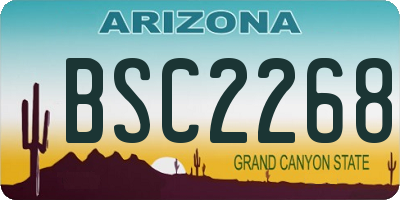 ARIZONA

BSC2268

GRAND CANYON STATE